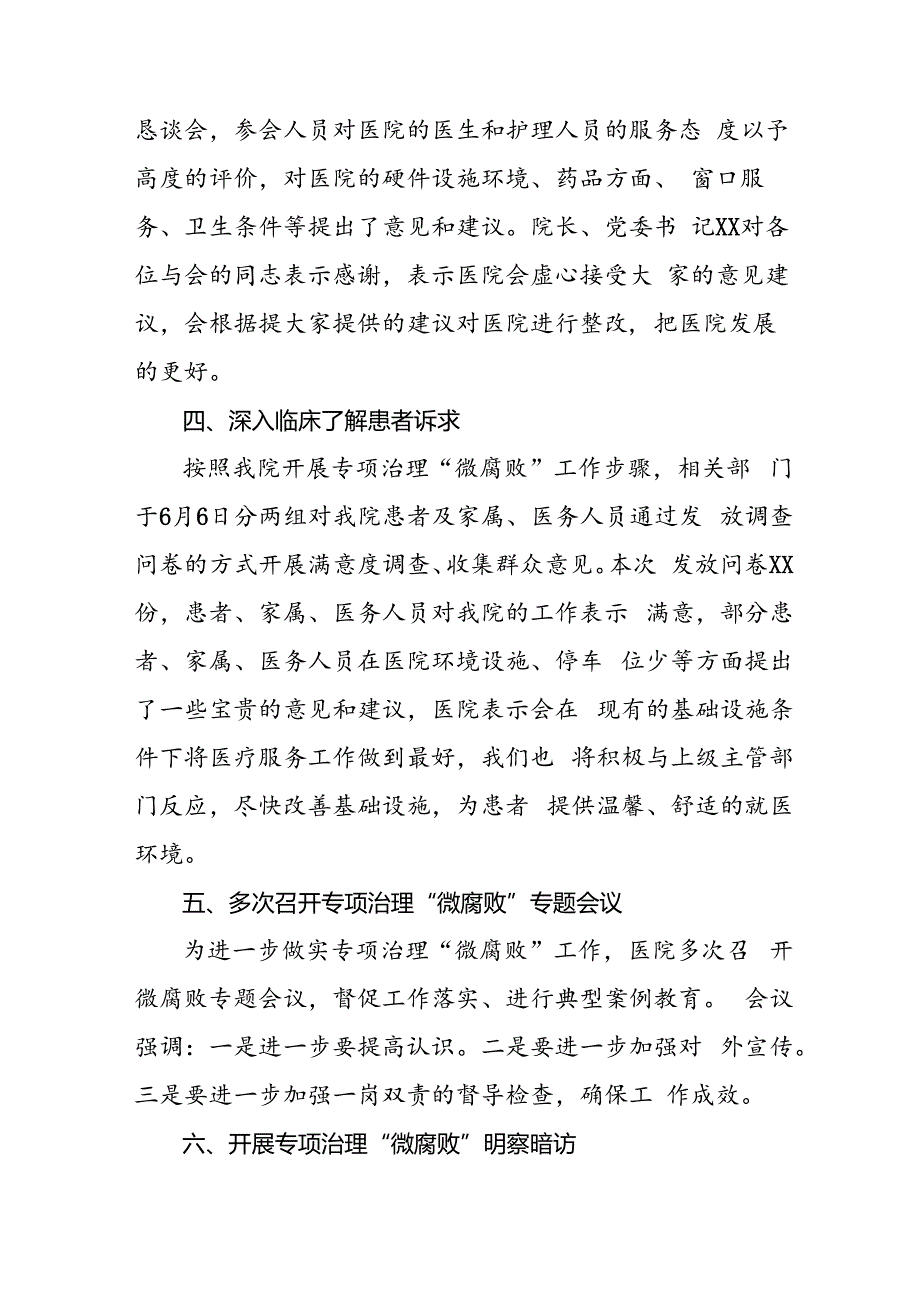 恳谈会，参会人员对医院的医生和护理人员的服务态 度以予高度的评价，对医院的硬件设施环境、药品方面、 窗口服务、卫生条件等提出了意见和建议。院长、党委书 记XX对各位与会的同志表示感谢，表示医院会虚心接受大 家的意见建议，会根据提大家提供的建议对医院进行整改，把医院发展的更好。

四、深入临床了解患者诉求

按照我院开展专项治理“微腐败”工作步骤，相关部 门于6月6日分两组对我院患者及家属、医务人员通过发 放调查问卷的方式开展满意度调查、收集群众意见。本次 发放问卷XX份，患者、家属、医务人员对我院的工作表示 满意，部分患者、家属、医务人员在医院环境设施、停车 位少等方面提出了一些宝贵的意见和建议，医院表示会在 现有的基础设施条件下将医疗服务工作做到最好，我们也 将积极与上级主管部门反应，尽快改善基础设施，为患者 提供温馨、舒适的就医环境。

五、多次召开专项治理“微腐败”专题会议

为进一步做实专项治理“微腐败”工作，医院多次召 开微腐败专题会议，督促工作落实、进行典型案例教育。 会议强调：一是进一步要提高认识。二是要进一步加强对 外宣传。三是要进一步加强一岗双责的督导检查，确保工 作成效。

六、开展专项治理“微腐败”明察暗访